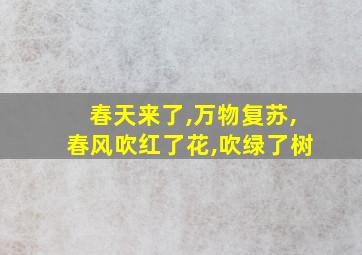 春天来了,万物复苏,
春风吹红了花,吹绿了树